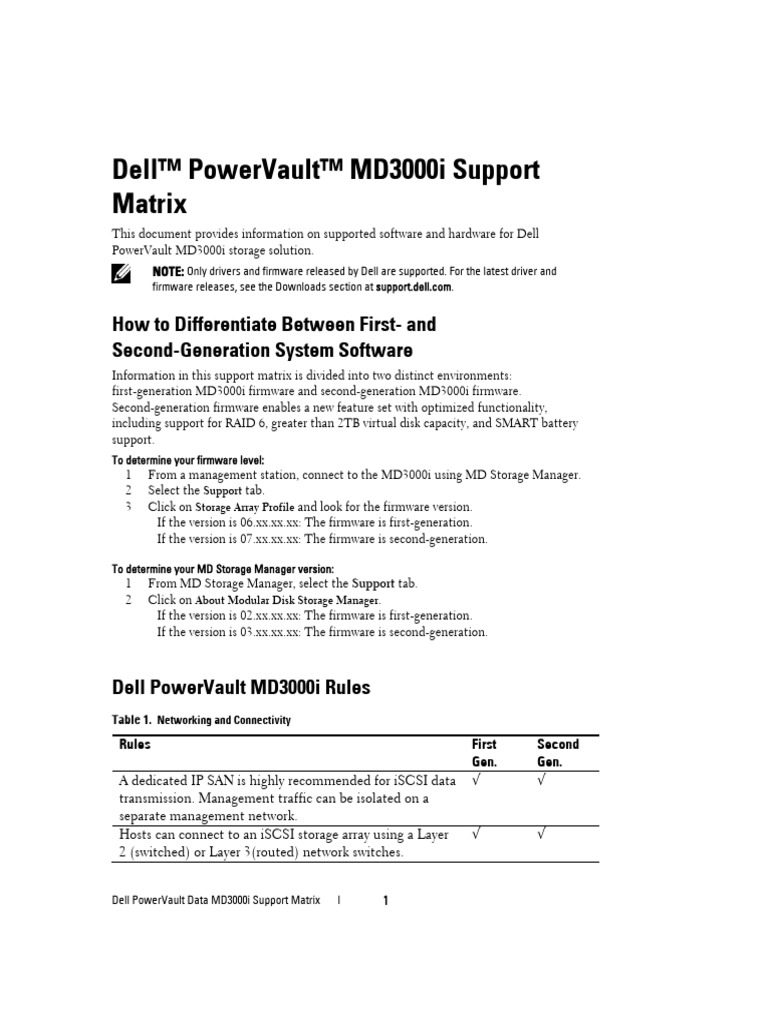 Dell™ PowerVault™ MD3000i Support Matrix

This document provides information on supported software and hardware for Dell PowerVault MD3000i storage solution.

NOTE: Only drivers and firmware released by Dell are supported. For the latest driver and firmware releases, see the Downloads section at support.dell.com.

How to Differentiate Between First- and Second-Generation System Software

Information in this support matrix is divided into two distinct environments: first-generation MD3000i firmware and second-generation MD3000i firmware. Second-generation firmware enables a new feature set with optimized functionality, including support for RAID 6, greater than 2TB virtual disk capacity, and SMART battery support.

To determine your firmware level:
1 From a management station, connect to the MD3000i using MD Storage Manager.
2 Select the Support tab.
3 Click on Storage Array Profile and look for the firmware version.
If the version is 06.xx.xx.xx: The firmware is first-generation.
If the version is 07.xx.xx.xx: The firmware is second-generation.

To determine your MD Storage Manager version:
1 From MD Storage Manager, select the Support tab.
2 Click on About Modular Disk Storage Manager.
If the version is 02.xx.xx.xx: The firmware is first-generation.
If the version is 03.xx.xx.xx: The firmware is second-generation.

Dell PowerVault MD3000i Rules

Table 1. Networking and Connectivity

| Rules | First Gen. | Second Gen. |
|---|---|---|
| A dedicated IP SAN is highly recommended for iSCSI data transmission. Management traffic can be isolated on a separate management network. | √ | √ |
| Hosts can connect to an iSCSI storage array using a Layer 2 (switched) or Layer 3(routed) network switches. | √ | √ |

Dell PowerVault Data MD3000i Support Matrix | 1